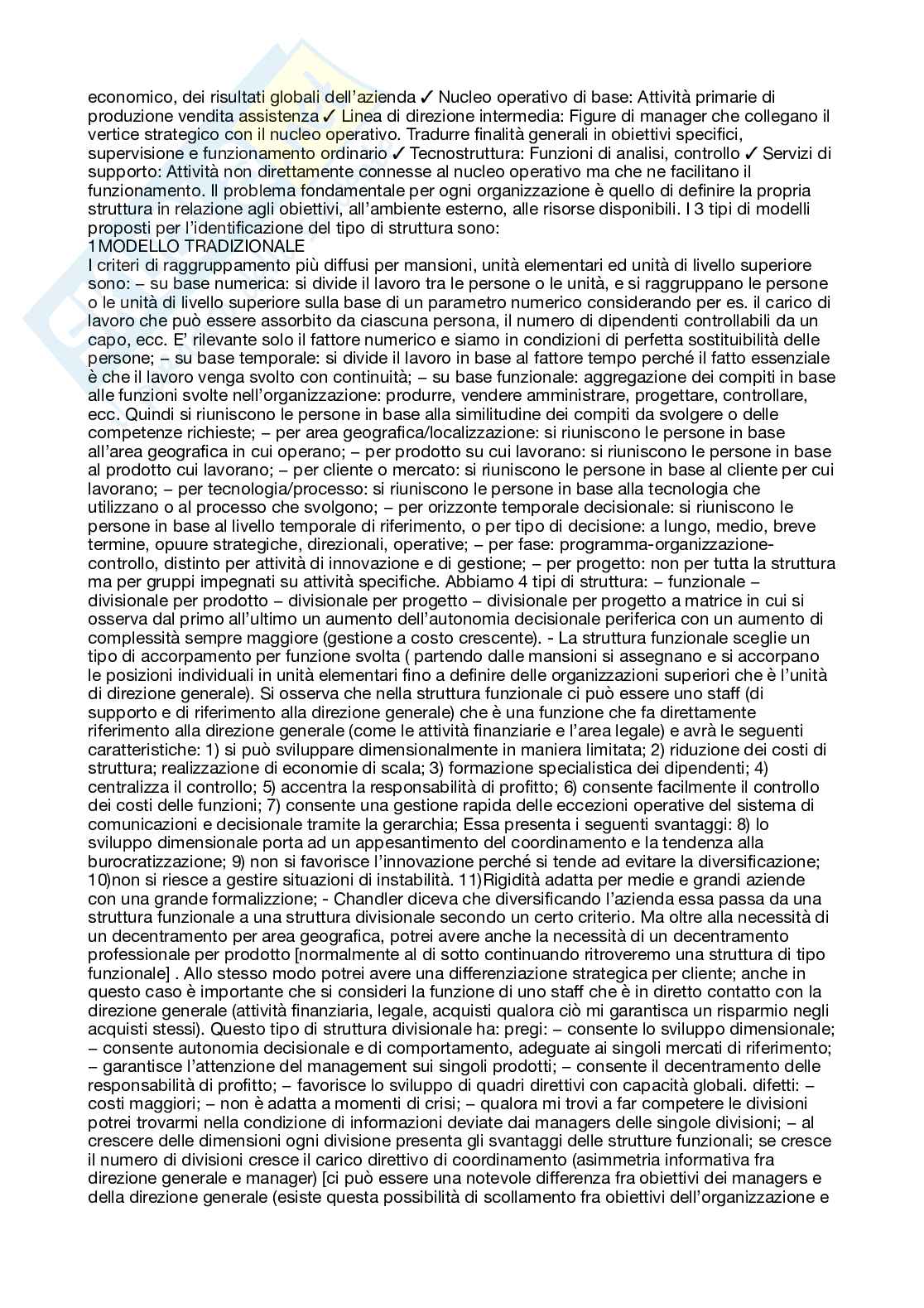 economico, dei risultati globali dell'azienda ✓ Nucleo operativo di base: Attività primarie di produzione vendita assistenza ✓ Linea di direzione intermedia: Figure di manager che collegano il vertice strategico con il nucleo operativo. Tradurre finalità generali in obiettivi specifici, supervisione e funzionamento ordinario ✓ Tecnostruttura: Funzioni di analisi, controllo ✓ Servizi di supporto: Attività non direttamente connesse al nucleo operativo ma che ne facilitano il funzionamento. Il problema fondamentale per ogni organizzazione è quello di definire la propria struttura in relazione agli obiettivi, all'ambiente esterno, alle risorse disponibili. I 3 tipi di modelli proposti per l'identificazione del tipo di struttura sono:
1MODELLO TRADIZIONALE
I criteri di raggruppamento più diffusi per mansioni, unità elementari ed unità di livello superiore sono: – su base numerica: si divide il lavoro tra le persone o le unità, e si raggruppano le persone o le unità di livello superiore sulla base di un parametro numerico considerando per es. il carico di lavoro che può essere assorbito da ciascuna persona, il numero di dipendenti controllabili da un capo, ecc. E' rilevante solo il fattore numerico e siamo in condizioni di perfetta sostituibilità delle persone; – su base temporale: si divide il lavoro in base al fattore tempo perché il fatto essenziale è che il lavoro venga svolto con continuità; – su base funzionale: aggregazione dei compiti in base alle funzioni svolte nell'organizzazione: produrre, vendere amministrare, progettare, controllare, ecc. Quindi si riuniscono le persone in base alla similitudine dei compiti da svolgere o delle competenze richieste; – per area geografica/localizzazione: si riuniscono le persone in base all'area geografica in cui operano; – per prodotto su cui lavorano: si riuniscono le persone in base al prodotto cui lavorano; – per cliente o mercato: si riuniscono le persone in base al cliente per cui lavorano; – per tecnologia/processo: si riuniscono le persone in base alla tecnologia che utilizzano o al processo che svolgono; – per orizzonte temporale decisionale: si riuniscono le persone in base al livello temporale di riferimento, o per tipo di decisione: a lungo, medio, breve termine, opuure strategiche, direzionali, operative; – per fase: programma-organizzazione-controllo, distinto per attività di innovazione e di gestione; – per progetto: non per tutta la struttura ma per gruppi impegnati su attività specifiche. Abbiamo 4 tipi di struttura: – funzionale – divisionale per prodotto – divisionale per progetto – divisionale per progetto a matrice in cui si osserva dal primo all'ultimo un aumento dell'autonomia decisionale periferica con un aumento di complessità sempre maggiore (gestione a costo crescente). - La struttura funzionale sceglie un tipo di accorpamento per funzione svolta ( partendo dalle mansioni si assegnano e si accorpano le posizioni individuali in unità elementari fino a definire delle organizzazioni superiori che è l'unità di direzione generale). Si osserva che nella struttura funzionale ci può essere uno staff (di supporto e di riferimento alla direzione generale) che è una funzione che fa direttamente riferimento alla direzione generale (come le attività finanziarie e l'area legale) e avrà le seguenti caratteristiche: 1) si può sviluppare dimensionalmente in maniera limitata; 2) riduzione dei costi di struttura; realizzazione di economie di scala; 3) formazione specialistica dei dipendenti; 4) centralizza il controllo; 5) accentra la responsabilità di profitto; 6) consente facilmente il controllo dei costi delle funzioni; 7) consente una gestione rapida delle eccezioni operative del sistema di comunicazioni e decisionale tramite la gerarchia; Essa presenta i seguenti svantaggi: 8) lo sviluppo dimensionale porta ad un appesantimento del coordinamento e la tendenza alla burocratizzazione; 9) non si favorisce l'innovazione perché si tende ad evitare la diversificazione; 10)non si riesce a gestire situazioni di instabilità. 11)Rigidità adatta per medie e grandi aziende con una grande formalizzione; - Chandler diceva che diversificando l'azienda essa passa da una struttura funzionale a una struttura divisionale secondo un certo criterio. Ma oltre alla necessità di un decentramento per area geografica, potrei avere anche la necessità di un decentramento professionale per prodotto [normalmente al di sotto continuando ritroveremo una struttura di tipo funzionale] . Allo stesso modo potrei avere una differenziazione strategica per cliente; anche in questo caso è importante che si consideri la funzione di uno staff che è in diretto contatto con la direzione generale (attività finanziaria, legale, acquisti qualora ciò mi garantisca un risparmio negli acquisti stessi). Questo tipo di struttura divisionale ha: pregi: – consente lo sviluppo dimensionale; – consente autonomia decisionale e di comportamento, adeguate ai singoli mercati di riferimento; – garantisce l'attenzione del management sui singoli prodotti; – consente il decentramento delle responsabilità di profitto; – favorisce lo sviluppo di quadri direttivi con capacità globali. difetti: – costi maggiori; – non è adatta a momenti di crisi; – qualora mi trovi a far competere le divisioni potrei trovarmi nella condizione di informazioni deviate dai managers delle singole divisioni; – al crescere delle dimensioni ogni divisione presenta gli svantaggi delle strutture funzionali; se cresce il numero di divisioni cresce il carico direttivo di coordinamento (asimmetria informativa fra direzione generale e manager) [ci può essere una notevole differenza fra obiettivi dei managers e della direzione generale (esiste questa possibilità di scollamento fra obiettivi dell'organizzazione e